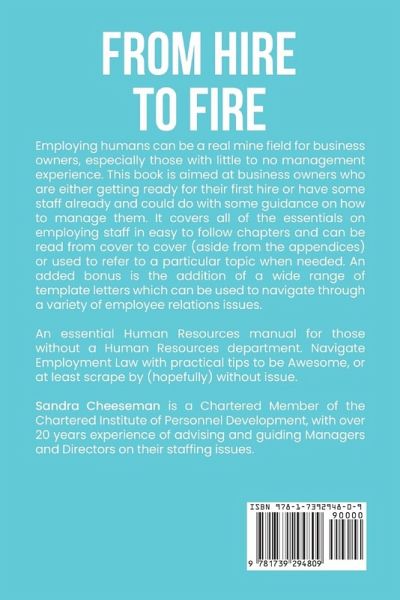 FROM HIRE TO FIRE

Employing humans can be a real mine field for business owners, especially those with little to no management experience. This book is aimed at business owners who are either getting ready for their first hire or have some staff already and could do with some guidance on how to manage them. It covers all of the essentials on employing staff in easy to follow chapters and can be read from cover to cover (aside from the appendices) or used to refer to a particular topic when needed. An added bonus is the addition of a wide range of template letters which can be used to navigate through a variety of employee relations issues.

An essential Human Resources manual for those without a Human Resources department. Navigate Employment Law with practical tips to be Awesome, or at least scrape by (hopefully) without issue.

Sandra Cheeseman is a Chartered Member of the Chartered Institute of Personnel Development, with over 20 years experience of advising and guiding Managers and Directors on their staffing issues.

ISBN 978-1-7392948-0-9

90000

9 781739 294809